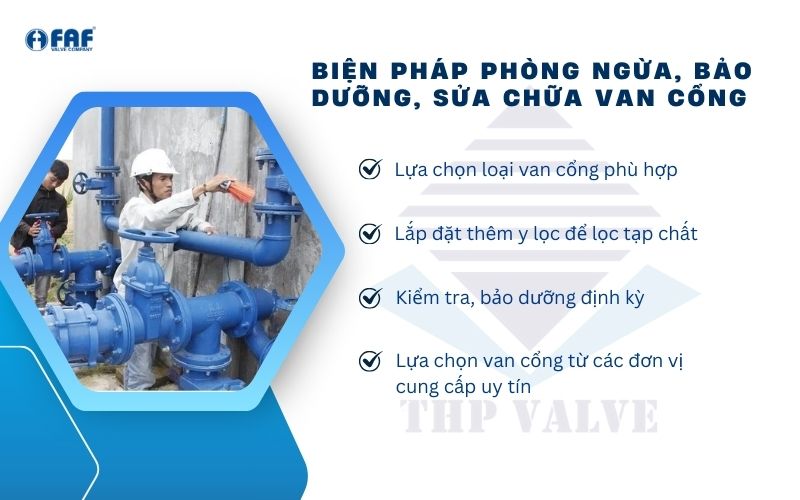 FAF
VALVE COMPANY

BIỆN PHÁP PHÒNG NGỪA, BẢO DƯỠNG, SỬA CHỮA VAN CỔNG

Lựa chọn loại van cổng phù hợp

Lắp đặt thêm y lọc để lọc tạp chất

Kiểm tra, bảo dưỡng định kỳ

Lựa chọn van cổng từ các đơn vị cung cấp uy tín

THP VALVE